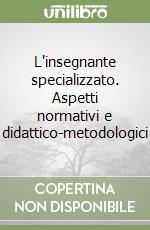 unilibro

L'insegnante specializzato. Aspetti normativi e didattico-metodologici

COPERTINA NON DISPONIBILE